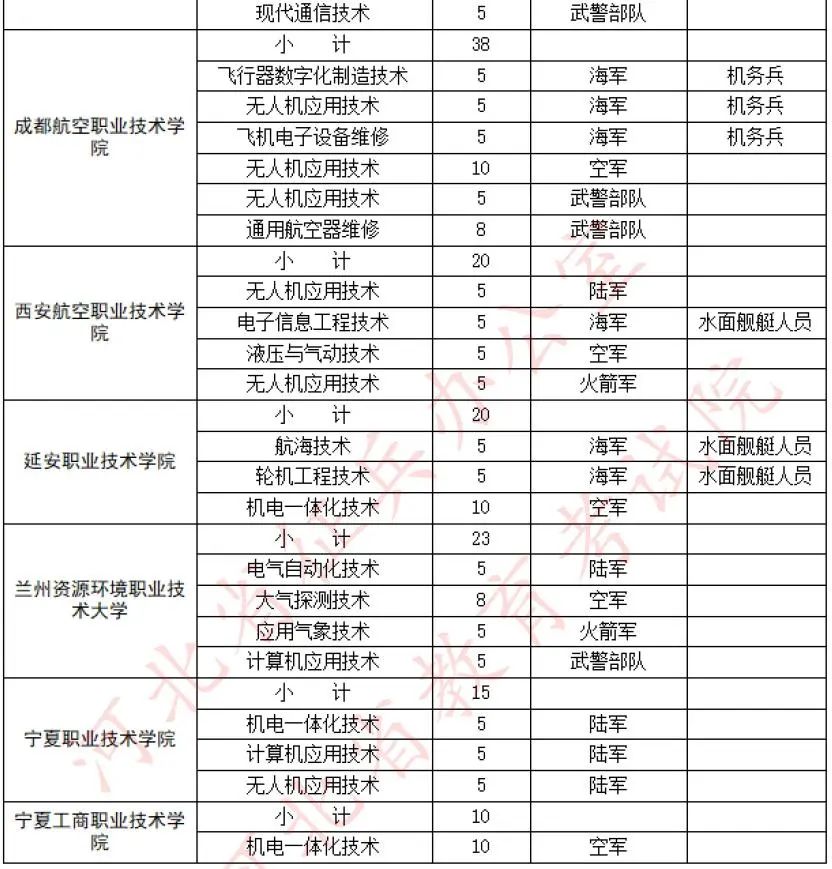 |  | 现代通信技术 | 5 | 武警部队 |  |
|---|---|---|---|---|
| 成都航空职业技术学院 | 小　计 | 38 |  |  |
|  | 飞行器数字化制造技术 | 5 | 海军 | 机务兵 |
|  | 无人机应用技术 | 5 | 海军 | 机务兵 |
|  | 飞机电子设备维修 | 5 | 海军 | 机务兵 |
|  | 无人机应用技术 | 10 | 空军 |  |
|  | 无人机应用技术 | 5 | 武警部队 |  |
|  | 通用航空器维修 | 8 | 武警部队 |  |
| 西安航空职业技术学院 | 小　计 | 20 |  |  |
|  | 无人机应用技术 | 5 | 陆军 |  |
|  | 电子信息工程技术 | 5 | 海军 | 水面舰艇人员 |
|  | 液压与气动技术 | 5 | 空军 |  |
|  | 无人机应用技术 | 5 | 火箭军 |  |
| 延安职业技术学院 | 小　计 | 20 |  |  |
|  | 航海技术 | 5 | 海军 | 水面舰艇人员 |
|  | 轮机工程技术 | 5 | 海军 | 水面舰艇人员 |
|  | 机电一体化技术 | 10 | 空军 |  |
| 兰州资源环境职业技术大学 | 小　计 | 23 |  |  |
|  | 电气自动化技术 | 5 | 陆军 |  |
|  | 大气探测技术 | 8 | 空军 |  |
|  | 应用气象技术 | 5 | 火箭军 |  |
|  | 计算机应用技术 | 5 | 武警部队 |  |
| 宁夏职业技术学院 | 小　计 | 15 |  |  |
|  | 机电一体化技术 | 5 | 陆军 |  |
|  | 计算机应用技术 | 5 | 陆军 |  |
|  | 无人机应用技术 | 5 | 陆军 |  |
| 宁夏工商职业技术学院 | 小　计 | 10 |  |  |
|  | 机电一体化技术 | 10 | 空军 |  |

河北省征兵办公室　河北省教育考试院